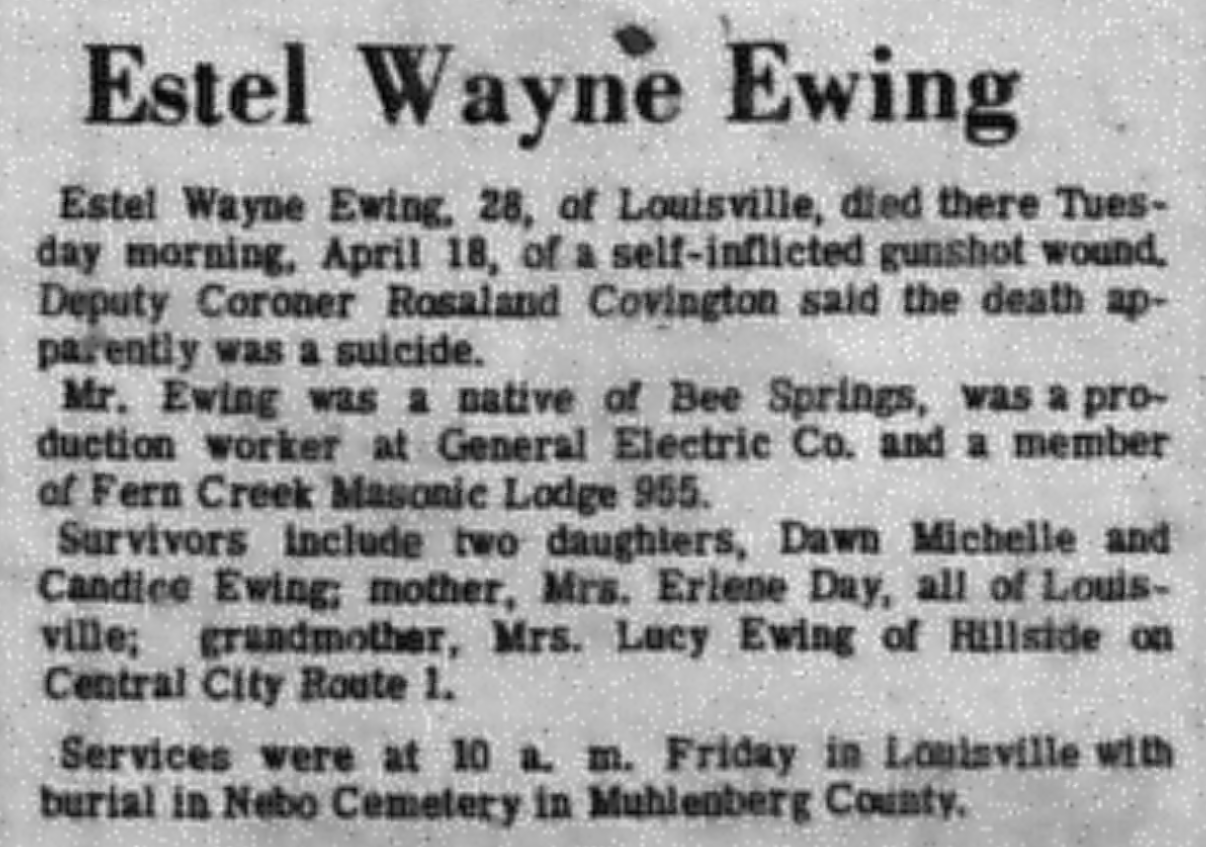 Estel Wayne Ewing

Estel Wayne Ewing, 28, of Louisville, died there Tuesday morning, April 18, of a self-inflicted gunshot wound. Deputy Coroner Rosaland Covington said the death apparently was a suicide.

Mr. Ewing was a native of Bee Springs, was a production worker at General Electric Co. and a member of Fern Creek Masonic Lodge 955.

Survivors include two daughters, Dawn Michelle and Candice Ewing; mother, Mrs. Erlene Day, all of Louisville; grandmother, Mrs. Lucy Ewing of Hillside on Central City Route 1.

Services were at 10 a. m. Friday in Louisville with burial in Nebo Cemetery in Muhlenberg County.